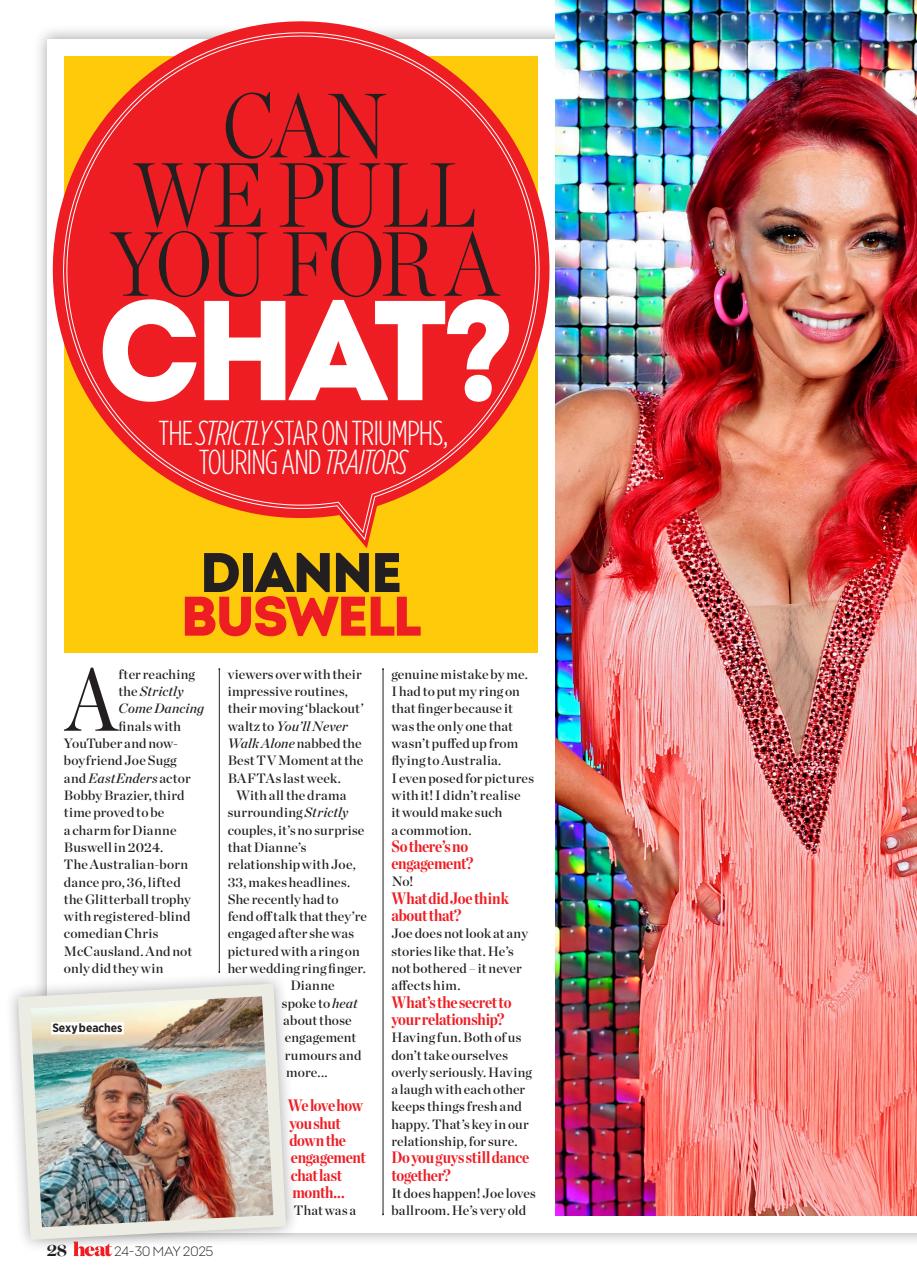 CAN WE PULL YOU FOR A CHAT?

THE STRICTLY STAR ON TRIUMPHS, TOURING AND TRAITORS

DIANNE BUSWELL

After reaching the Strictly Come Dancing finals with YouTuber and now-boyfriend Joe Sugg and EastEnders actor Bobby Brazier, third time proved to be a charm for Dianne Buswell in 2024. The Australian-born dance pro, 36, lifted the Glitterball trophy with registered-blind comedian Chris McCausland. And not only did they win viewers over with their impressive routines, their moving 'blackout' waltz to You'll Never Walk Alone nabbed the Best TV Moment at the BAFTAs last week.

With all the drama surrounding Strictly couples, it's no surprise that Dianne's relationship with Joe, 33, makes headlines. She recently had to fend off talk that they're engaged after she was pictured with a ring on her wedding ring finger.

Dianne spoke to heat about those engagement rumours and more...

We love how you shut down the engagement chat last month...

That was a genuine mistake by me. I had to put my ring on that finger because it was the only one that wasn't puffed up from flying to Australia. I even posed for pictures with it! I didn't realise it would make such a commotion.

So there's no engagement?

No!

What did Joe think about that?

Joe does not look at any stories like that. He's not bothered – it never affects him.

What's the secret to your relationship?

Having fun. Both of us don't take ourselves overly seriously. Having a laugh with each other keeps things fresh and happy. That's key in our relationship, for sure.

Do you guys still dance together?

It does happen! Joe loves ballroom. He's very old

Sexy beaches

28 heat 24-30 MAY 2025